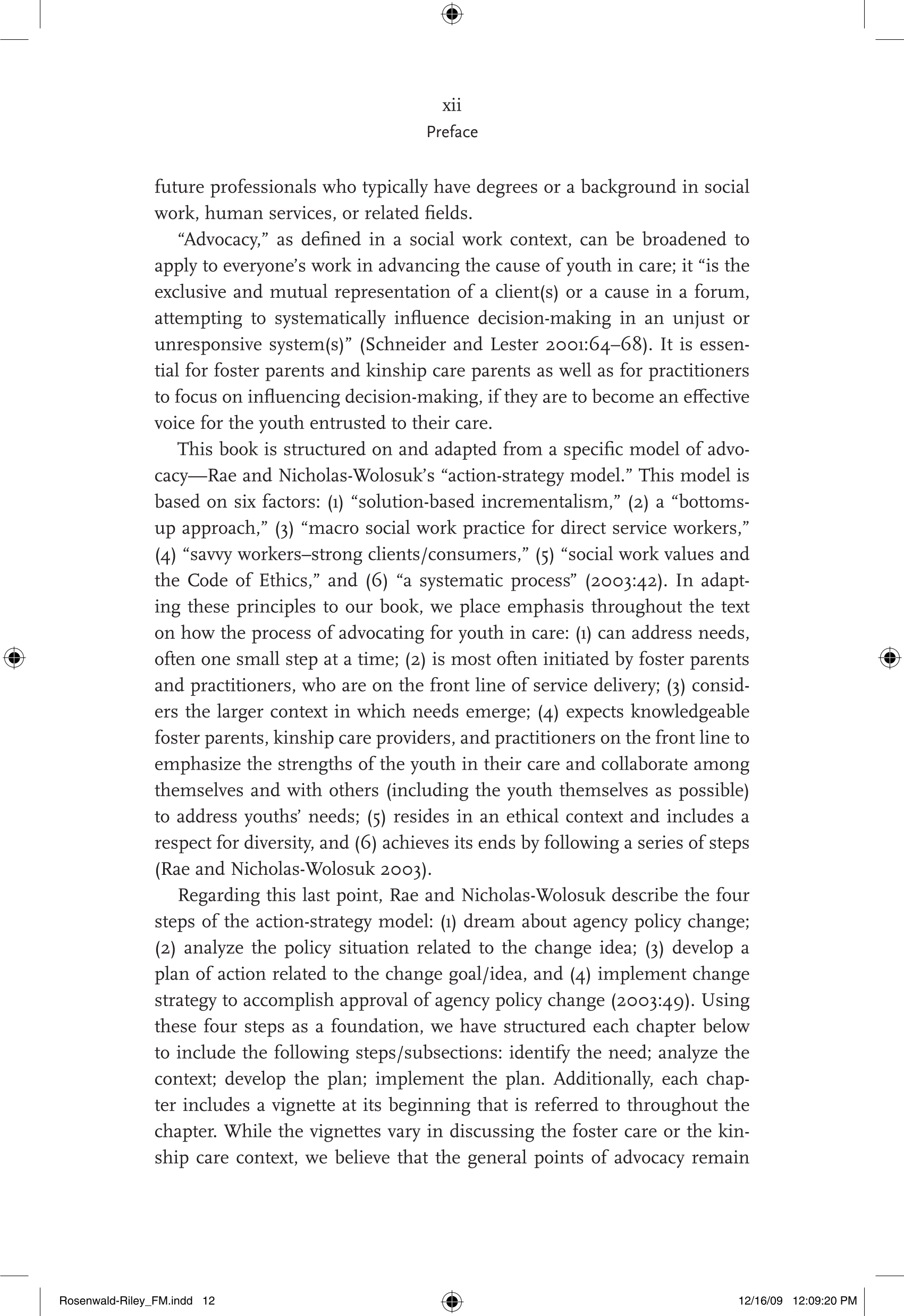 xii
Preface

future professionals who typically have degrees or a background in social work, human services, or related fields.

“Advocacy,” as defined in a social work context, can be broadened to apply to everyone’s work in advancing the cause of youth in care; it “is the exclusive and mutual representation of a client(s) or a cause in a forum, attempting to systematically influence decision-making in an unjust or unresponsive system(s)” (Schneider and Lester 2001:64–68). It is essential for foster parents and kinship care parents as well as for practitioners to focus on influencing decision-making, if they are to become an effective voice for the youth entrusted to their care.

This book is structured on and adapted from a specific model of advocacy—Rae and Nicholas-Wolosuk’s “action-strategy model.” This model is based on six factors: (1) “solution-based incrementalism,” (2) a “bottoms-up approach,” (3) “macro social work practice for direct service workers,” (4) “savvy workers–strong clients/consumers,” (5) “social work values and the Code of Ethics,” and (6) “a systematic process” (2003:42). In adapting these principles to our book, we place emphasis throughout the text on how the process of advocating for youth in care: (1) can address needs, often one small step at a time; (2) is most often initiated by foster parents and practitioners, who are on the front line of service delivery; (3) considers the larger context in which needs emerge; (4) expects knowledgeable foster parents, kinship care providers, and practitioners on the front line to emphasize the strengths of the youth in their care and collaborate among themselves and with others (including the youth themselves as possible) to address youths’ needs; (5) resides in an ethical context and includes a respect for diversity, and (6) achieves its ends by following a series of steps (Rae and Nicholas-Wolosuk 2003).

Regarding this last point, Rae and Nicholas-Wolosuk describe the four steps of the action-strategy model: (1) dream about agency policy change; (2) analyze the policy situation related to the change idea; (3) develop a plan of action related to the change goal/idea, and (4) implement change strategy to accomplish approval of agency policy change (2003:49). Using these four steps as a foundation, we have structured each chapter below to include the following steps/subsections: identify the need; analyze the context; develop the plan; implement the plan. Additionally, each chapter includes a vignette at its beginning that is referred to throughout the chapter. While the vignettes vary in discussing the foster care or the kinship care context, we believe that the general points of advocacy remain

Rosenwald-Riley_FM.indd 12 12/16/09 12:09:20 PM